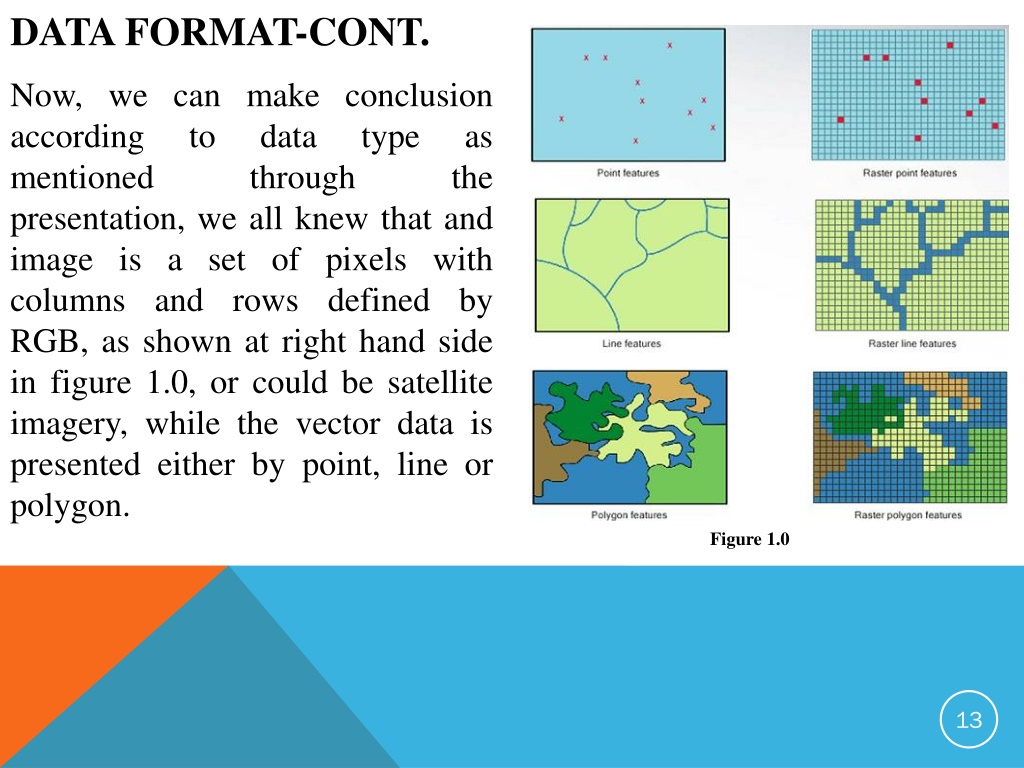 DATA FORMAT-CONT.

Now, we can make conclusion according to data type as mentioned through the presentation, we all knew that and image is a set of pixels with columns and rows defined by RGB, as shown at right hand side in figure 1.0, or could be satellite imagery, while the vector data is presented either by point, line or polygon.

Point features

Raster point features

Line features

Raster line features

Polygon features

Raster polygon features

Figure 1.0

13